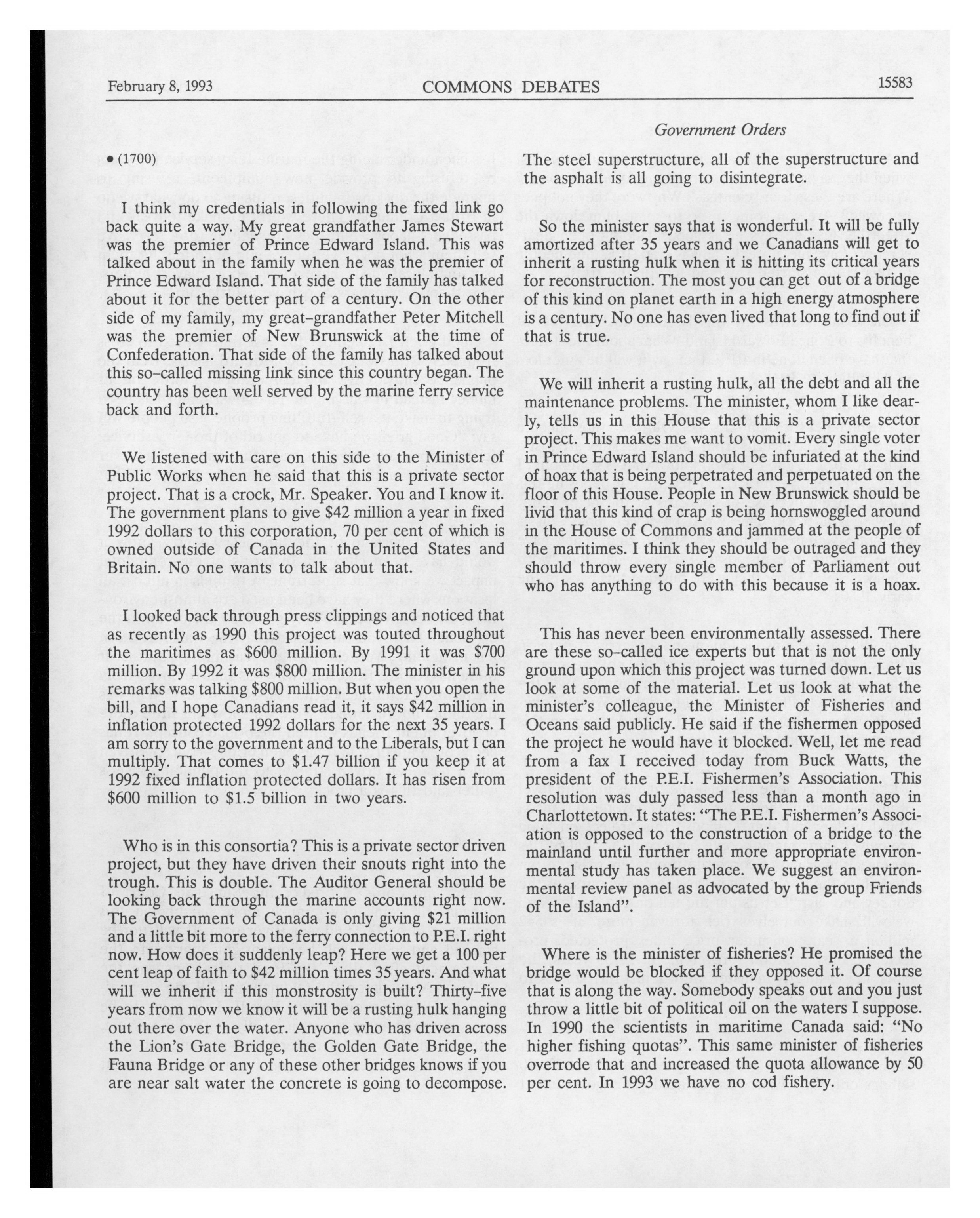 February 8, 1993 COMMONS DEBATES 15583

Government Orders

• (1700)

I think my credentials in following the fixed link go back quite a way. My great grandfather James Stewart was the premier of Prince Edward Island. This was talked about in the family when he was the premier of Prince Edward Island. That side of the family has talked about it for the better part of a century. On the other side of my family, my great-grandfather Peter Mitchell was the premier of New Brunswick at the time of Confederation. That side of the family has talked about this so-called missing link since this country began. The country has been well served by the marine ferry service back and forth.

We listened with care on this side to the Minister of Public Works when he said that this is a private sector project. That is a crock, Mr. Speaker. You and I know it. The government plans to give $42 million a year in fixed 1992 dollars to this corporation, 70 per cent of which is owned outside of Canada in the United States and Britain. No one wants to talk about that.

I looked back through press clippings and noticed that as recently as 1990 this project was touted throughout the maritimes as $600 million. By 1991 it was $700 million. By 1992 it was $800 million. The minister in his remarks was talking $800 million. But when you open the bill, and I hope Canadians read it, it says $42 million in inflation protected 1992 dollars for the next 35 years. I am sorry to the government and to the Liberals, but I can multiply. That comes to $1.47 billion if you keep it at 1992 fixed inflation protected dollars. It has risen from $600 million to $1.5 billion in two years.

Who is in this consortia? This is a private sector driven project, but they have driven their snouts right into the trough. This is double. The Auditor General should be looking back through the marine accounts right now. The Government of Canada is only giving $21 million and a little bit more to the ferry connection to P.E.I. right now. How does it suddenly leap? Here we get a 100 per cent leap of faith to $42 million times 35 years. And what will we inherit if this monstrosity is built? Thirty-five years from now we know it will be a rusting hulk hanging out there over the water. Anyone who has driven across the Lion's Gate Bridge, the Golden Gate Bridge, the Fauna Bridge or any of these other bridges knows if you are near salt water the concrete is going to decompose. The steel superstructure, all of the superstructure and the asphalt is all going to disintegrate.

So the minister says that is wonderful. It will be fully amortized after 35 years and we Canadians will get to inherit a rusting hulk when it is hitting its critical years for reconstruction. The most you can get out of a bridge of this kind on planet earth in a high energy atmosphere is a century. No one has even lived that long to find out if that is true.

We will inherit a rusting hulk, all the debt and all the maintenance problems. The minister, whom I like dearly, tells us in this House that this is a private sector project. This makes me want to vomit. Every single voter in Prince Edward Island should be infuriated at the kind of hoax that is being perpetrated and perpetuated on the floor of this House. People in New Brunswick should be livid that this kind of crap is being hornswoggled around in the House of Commons and jammed at the people of the maritimes. I think they should be outraged and they should throw every single member of Parliament out who has anything to do with this because it is a hoax.

This has never been environmentally assessed. There are these so-called ice experts but that is not the only ground upon which this project was turned down. Let us look at some of the material. Let us look at what the minister's colleague, the Minister of Fisheries and Oceans said publicly. He said if the fishermen opposed the project he would have it blocked. Well, let me read from a fax I received today from Buck Watts, the president of the P.E.I. Fishermen's Association. This resolution was duly passed less than a month ago in Charlottetown. It states: "The P.E.I. Fishermen's Association is opposed to the construction of a bridge to the mainland until further and more appropriate environmental study has taken place. We suggest an environmental review panel as advocated by the group Friends of the Island".

Where is the minister of fisheries? He promised the bridge would be blocked if they opposed it. Of course that is along the way. Somebody speaks out and you just throw a little bit of political oil on the waters I suppose. In 1990 the scientists in maritime Canada said: "No higher fishing quotas". This same minister of fisheries overrode that and increased the quota allowance by 50 per cent. In 1993 we have no cod fishery.